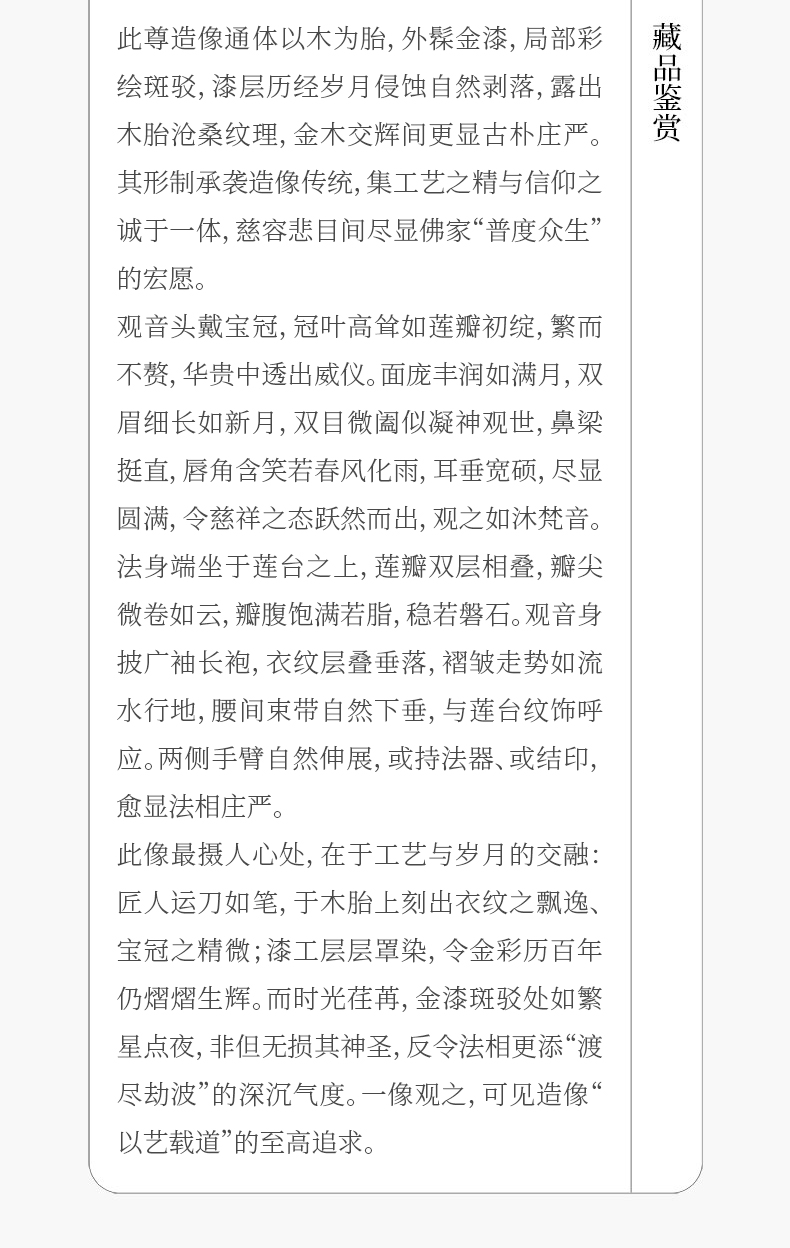 此尊造像通体以木为胎，外髹金漆，局部彩绘斑驳，漆层历经岁月侵蚀自然剥落，露出木胎沧桑纹理，金木交辉间更显古朴庄严。其形制承袭造像传统，集工艺之精与信仰之诚于一体，慈容悲目间尽显佛家“普度众生”的宏愿。

观音头戴宝冠，冠叶高耸如莲瓣初绽，繁而不赘，华贵中透出威仪。面庞丰润如满月，双眉细长如新月，双目微阖似凝神观世，鼻梁挺直，唇角含笑若春风化雨，耳垂宽硕，尽显圆满，令慈祥之态跃然而出，观之如沐梵音。法身端坐于莲台之上，莲瓣双层相叠，瓣尖微卷如云，瓣腹饱满若脂，稳若磐石。观音身披广袖长袍，衣纹层叠垂落，褶皱走势如流水行地，腰间束带自然下垂，与莲台纹饰呼应。两侧手臂自然伸展，或持法器、或结印，愈显法相庄严。

此像最摄人心处，在于工艺与岁月的交融：匠人运刀如笔，于木胎上刻出衣纹之飘逸、宝冠之精微；漆工层层罩染，令金彩历百年仍熠熠生辉。而时光荏苒，金漆斑驳处如繁星点夜，非但无损其神圣，反令法相更添“渡尽劫波”的深沉气度。一像观之，可见造像“以艺载道”的至高追求。

藏品鉴赏